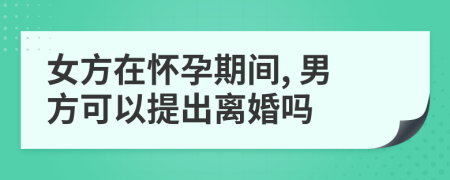 女方在怀孕期间, 男方可以提出离婚吗